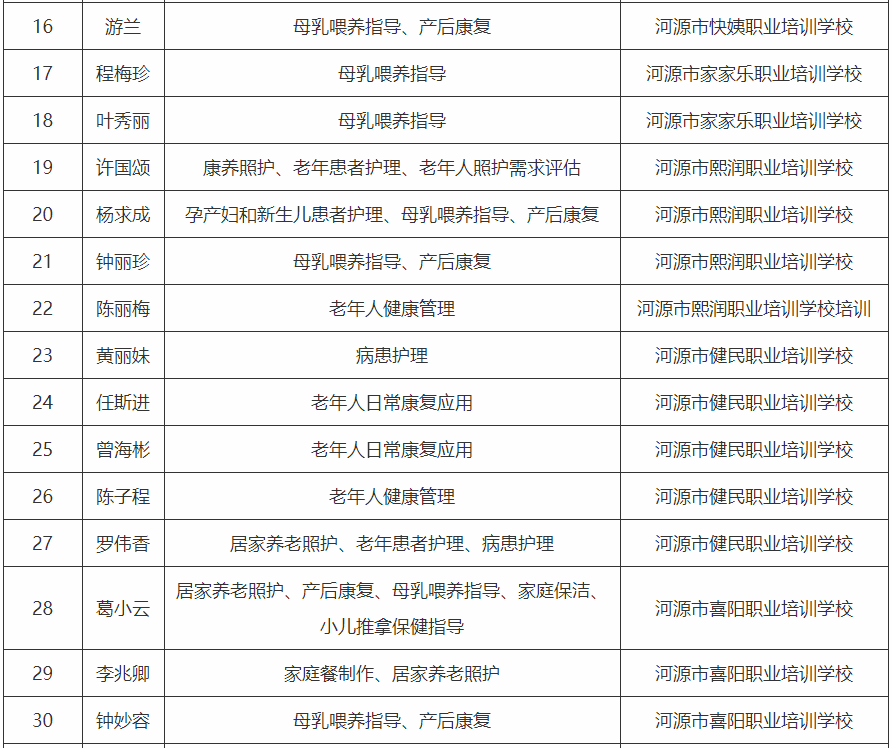 | 16 | 游兰 | 母乳喂养指导、产后康复 | 河源市快姨职业培训学校 |
|---|---|---|---|
| 17 | 程梅珍 | 母乳喂养指导 | 河源市家家乐职业培训学校 |
| 18 | 叶秀丽 | 母乳喂养指导 | 河源市家家乐职业培训学校 |
| 19 | 许国颂 | 康养照护、老年患者护理、老年人照护需求评估 | 河源市熙润职业培训学校 |
| 20 | 杨求成 | 孕产妇和新生儿患者护理、母乳喂养指导、产后康复 | 河源市熙润职业培训学校 |
| 21 | 钟丽珍 | 母乳喂养指导、产后康复 | 河源市熙润职业培训学校 |
| 22 | 陈丽梅 | 老年人健康管理 | 河源市熙润职业培训学校培训 |
| 23 | 黄丽妹 | 病患护理 | 河源市健民职业培训学校 |
| 24 | 任斯进 | 老年人日常康复应用 | 河源市健民职业培训学校 |
| 25 | 曾海彬 | 老年人日常康复应用 | 河源市健民职业培训学校 |
| 26 | 陈子程 | 老年人健康管理 | 河源市健民职业培训学校 |
| 27 | 罗伟香 | 居家养老照护、老年患者护理、病患护理 | 河源市健民职业培训学校 |
| 28 | 葛小云 | 居家养老照护、产后康复、母乳喂养指导、家庭保洁、小儿推拿保健指导 | 河源市喜阳职业培训学校 |
| 29 | 李兆卿 | 家庭餐制作、居家养老照护 | 河源市喜阳职业培训学校 |
| 30 | 钟妙容 | 母乳喂养指导、产后康复 | 河源市喜阳职业培训学校 |